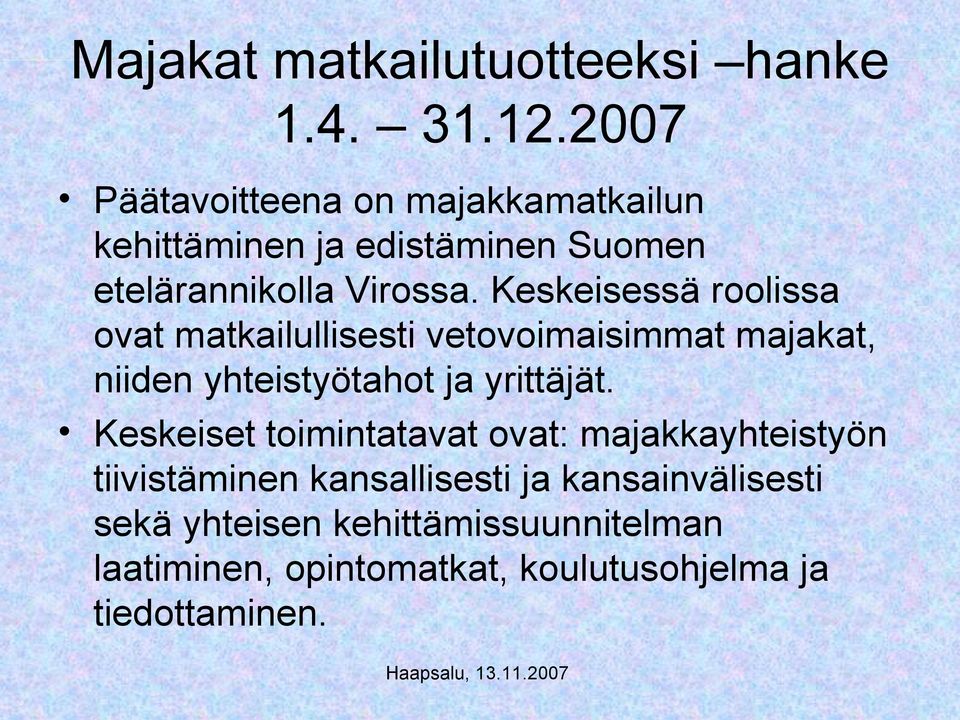 Majakat matkailutuotteeksi –hanke 1.4. – 31.12.2007

• Päätavoitteena on majakkamatkailun kehittäminen ja edistäminen Suomen etelärannikolla Virossa. Keskeisessä roolissa ovat matkailullisesti vetovoimaisimmat majakat, niiden yhteistyötahot ja yrittäjät.

• Keskeiset toimintatavat ovat: majakkayhteistyön tiivistäminen kansallisesti ja kansainvälisesti sekä yhteisen kehittämissuunnitelman laatiminen, opintomatkat, koulutusohjelma ja tiedottaminen.

Haapsalu, 13.11.2007